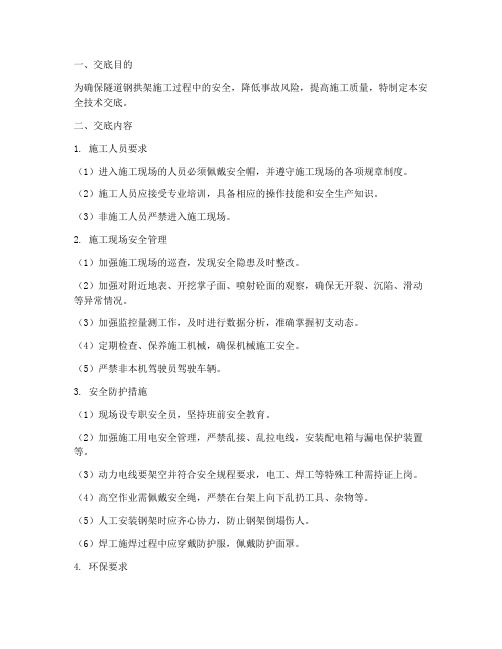 一、交底目的

为确保隧道钢拱架施工过程中的安全，降低事故风险，提高施工质量，特制定本安全技术交底。

二、交底内容

1. 施工人员要求

（1）进入施工现场的人员必须佩戴安全帽，并遵守施工现场的各项规章制度。

（2）施工人员应接受专业培训，具备相应的操作技能和安全生产知识。

（3）非施工人员严禁进入施工现场。

2. 施工现场安全管理

（1）加强施工现场的巡查，发现安全隐患及时整改。

（2）加强对附近地表、开挖掌子面、喷射砼面的观察，确保无开裂、沉陷、滑动等异常情况。

（3）加强监控量测工作，及时进行数据分析，准确掌握初支动态。

（4）定期检查、保养施工机械，确保机械施工安全。

（5）严禁非本机驾驶员驾驶车辆。

3. 安全防护措施

（1）现场设专职安全员，坚持班前安全教育。

（2）加强施工用电安全管理，严禁乱接、乱拉电线，安装配电箱与漏电保护装置等。

（3）动力电线要架空并符合安全规程要求，电工、焊工等特殊工种需持证上岗。

（4）高空作业需佩戴安全绳，严禁在台架上向下乱扔工具、杂物等。

（5）人工安装钢架时应齐心协力，防止钢架倒塌伤人。

（6）焊工施焊过程中应穿戴防护服，佩戴防护面罩。

4. 环保要求